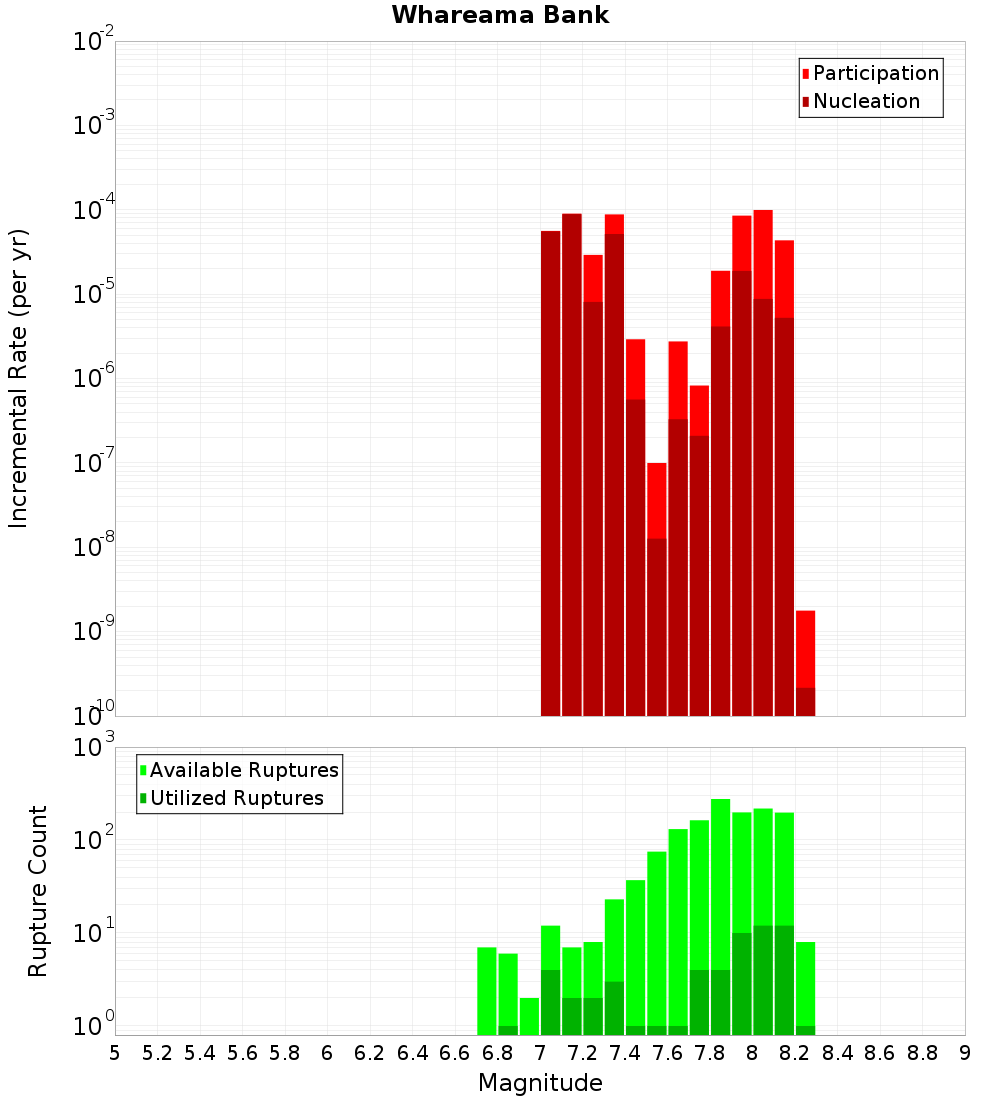 Whareama Bank

Participation
Nucleation

Incremental Rate (per yr)

$10^{-2}$
$10^{-3}$
$10^{-4}$
$10^{-5}$
$10^{-6}$
$10^{-7}$
$10^{-8}$
$10^{-9}$
$10^{-10}$

Available Ruptures
Utilized Ruptures

Rupture Count

$10^{3}$
$10^{2}$
$10^{1}$
$10^{0}$

5 5.2 5.4 5.6 5.8 6 6.2 6.4 6.6 6.8 7 7.2 7.4 7.6 7.8 8 8.2 8.4 8.6 8.8 9

Magnitude